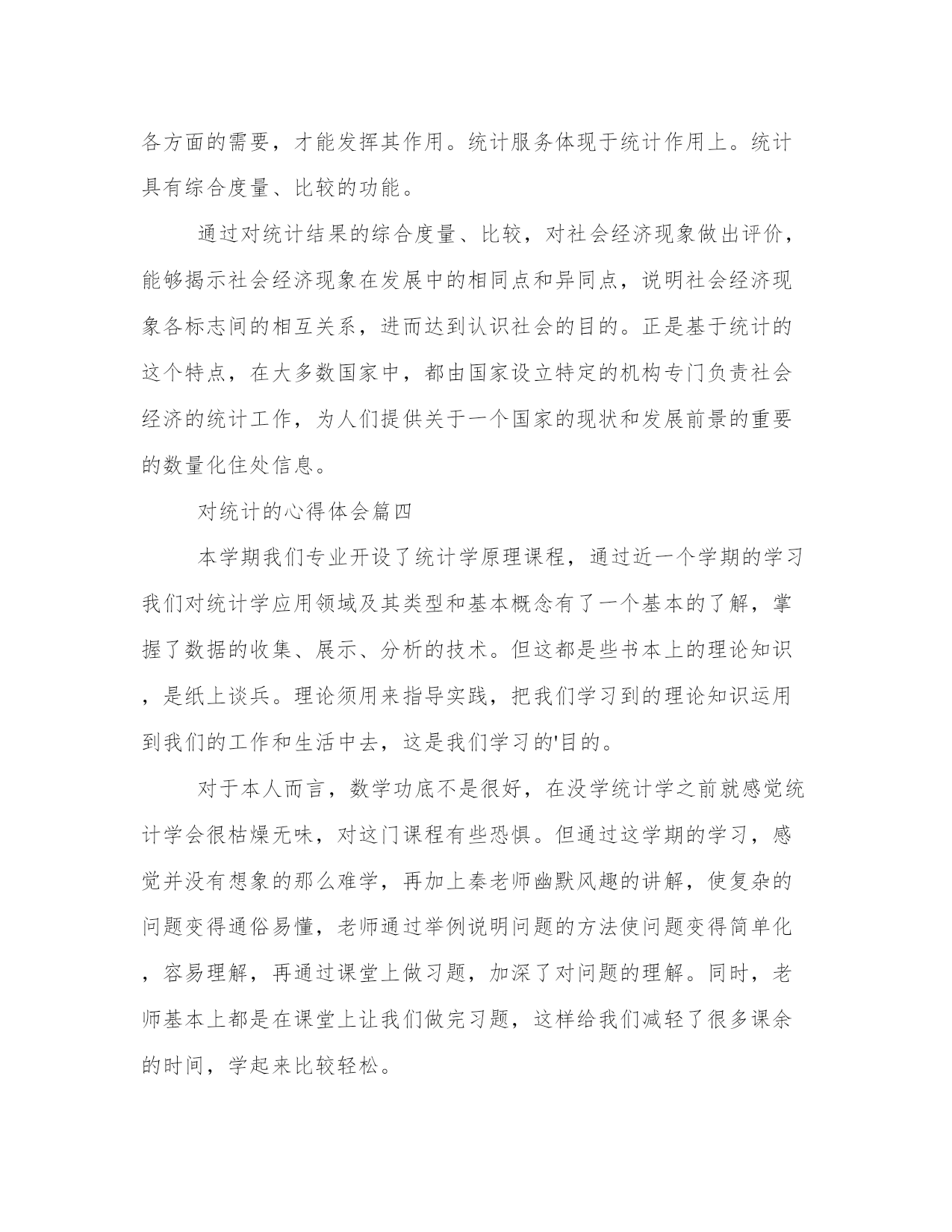 各方面的需要，才能发挥其作用。统计服务体现于统计作用上。统计具有综合度量、比较的功能。

通过对统计结果的综合度量、比较，对社会经济现象做出评价，能够揭示社会经济现象在发展中的相同点和异同点，说明社会经济现象各标志间的相互关系，进而达到认识社会的目的。正是基于统计的这个特点，在大多数国家中，都由国家设立特定的机构专门负责社会经济的统计工作，为人们提供关于一个国家的现状和发展前景的重要的数量化住处信息。

对统计的心得体会篇四

本学期我们专业开设了统计学原理课程，通过近一个学期的学习我们对统计学应用领域及其类型和基本概念有了一个基本的了解，掌握了数据的收集、展示、分析的技术。但这都是些书本上的理论知识，是纸上谈兵。理论须用来指导实践，把我们学习到的理论知识运用到我们的工作和生活中去，这是我们学习的'目的。

对于本人而言，数学功底不是很好，在没学统计学之前就感觉统计学会很枯燥无味，对这门课程有些恐惧。但通过这学期的学习，感觉并没有想象的那么难学，再加上秦老师幽默风趣的讲解，使复杂的问题变得通俗易懂，老师通过举例说明问题的方法使问题变得简单化，容易理解，再通过课堂上做习题，加深了对问题的理解。同时，老师基本上都是在课堂上让我们做完习题，这样给我们减轻了很多课余的时间，学起来比较轻松。